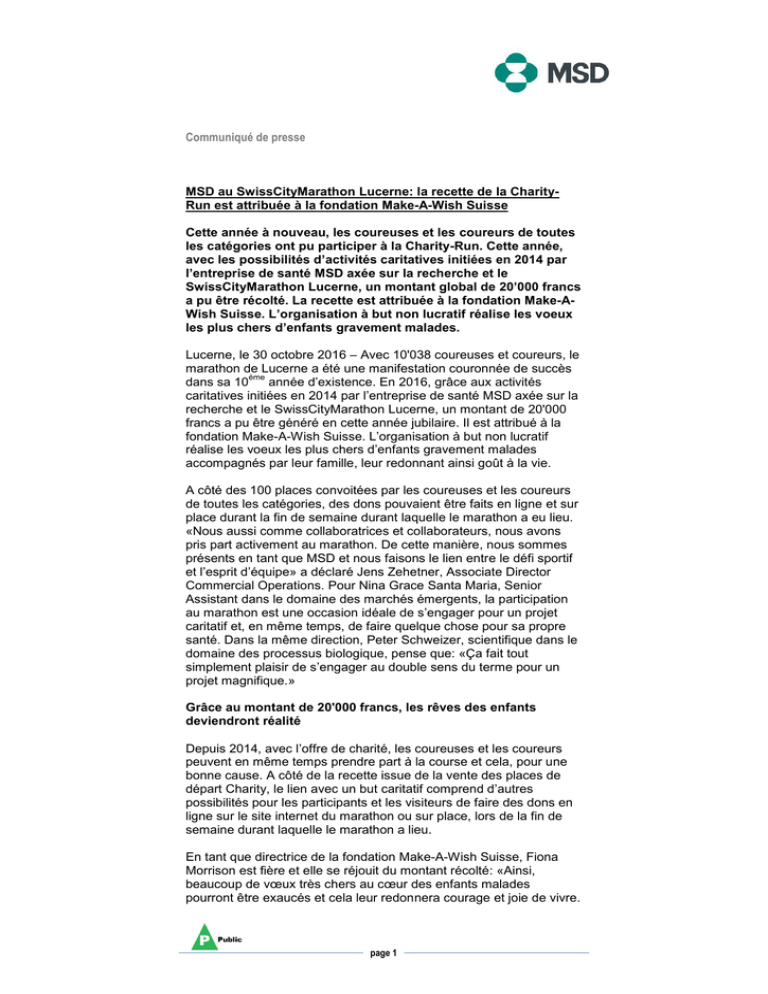 MSD

Communiqué de presse

MSD au SwissCityMarathon Lucerne: la recette de la Charity-Run est attribuée à la fondation Make-A-Wish Suisse

Cette année à nouveau, les coureuses et les coureurs de toutes les catégories ont pu participer à la Charity-Run. Cette année, avec les possibilités d'activités caritatives initiées en 2014 par l'entreprise de santé MSD axée sur la recherche et le SwissCityMarathon Lucerne, un montant global de 20'000 francs a pu être récolté. La recette est attribuée à la fondation Make-A-Wish Suisse. L'organisation à but non lucratif réalise les voeux les plus chers d'enfants gravement malades.

Lucerne, le 30 octobre 2016 – Avec 10'038 coureuses et coureurs, le marathon de Lucerne a été une manifestation couronnée de succès dans sa 10$^{ème}$ année d'existence. En 2016, grâce aux activités caritatives initiées en 2014 par l'entreprise de santé MSD axée sur la recherche et le SwissCityMarathon Lucerne, un montant de 20'000 francs a pu être généré en cette année jubilaire. Il est attribué à la fondation Make-A-Wish Suisse. L'organisation à but non lucratif réalise les voeux les plus chers d'enfants gravement malades accompagnés par leur famille, leur redonnant ainsi goût à la vie.

A côté des 100 places convoitées par les coureuses et les coureurs de toutes les catégories, des dons pouvaient être faits en ligne et sur place durant la fin de semaine durant laquelle le marathon a eu lieu. «Nous aussi comme collaboratrices et collaborateurs, nous avons pris part activement au marathon. De cette manière, nous sommes présents en tant que MSD et nous faisons le lien entre le défi sportif et l'esprit d'équipe» a déclaré Jens Zehetner, Associate Director Commercial Operations. Pour Nina Grace Santa Maria, Senior Assistant dans le domaine des marchés émergents, la participation au marathon est une occasion idéale de s'engager pour un projet caritatif et, en même temps, de faire quelque chose pour sa propre santé. Dans la même direction, Peter Schweizer, scientifique dans le domaine des processus biologique, pense que: «Ça fait tout simplement plaisir de s'engager au double sens du terme pour un projet magnifique.»

Grâce au montant de 20'000 francs, les rêves des enfants deviendront réalité

Depuis 2014, avec l'offre de charité, les coureuses et les coureurs peuvent en même temps prendre part à la course et cela, pour une bonne cause. A côté de la recette issue de la vente des places de départ Charity, le lien avec un but caritatif comprend d'autres possibilités pour les participants et les visiteurs de faire des dons en ligne sur le site internet du marathon ou sur place, lors de la fin de semaine durant laquelle le marathon a lieu.

En tant que directrice de la fondation Make-A-Wish Suisse, Fiona Morrison est fière et elle se réjouit du montant récolté: «Ainsi, beaucoup de vœux très chers au cœur des enfants malades pourront être exaucés et cela leur redonnera courage et joie de vivre.

P Public

page 1